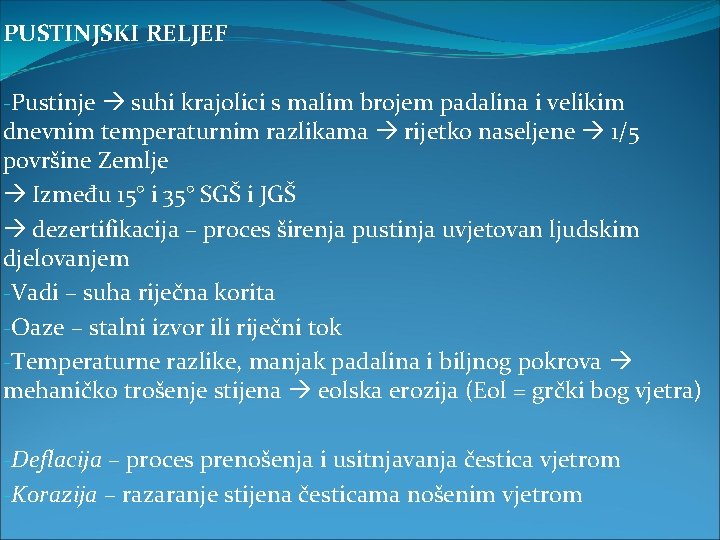 PUSTINJSKI RELJEF

-Pustinje → suhi krajolici s malim brojem padalina i velikim dnevnim temperaturnim razlikama → rijetko naseljene → 1/5 površine Zemlje
→ Između 15° i 35° SGŠ i JGŠ
→ dezertifikacija – proces širenja pustinja uvjetovan ljudskim djelovanjem
-Vadi – suha riječna korita
-Oaze – stalni izvor ili riječni tok
-Temperaturne razlike, manjak padalina i biljnog pokrova → mehaničko trošenje stijena → eolska erozija (Eol = grčki bog vjetra)

-Deflacija – proces prenošenja i usitnjavanja čestica vjetrom
-Korazija – razaranje stijena česticama nošenim vjetrom